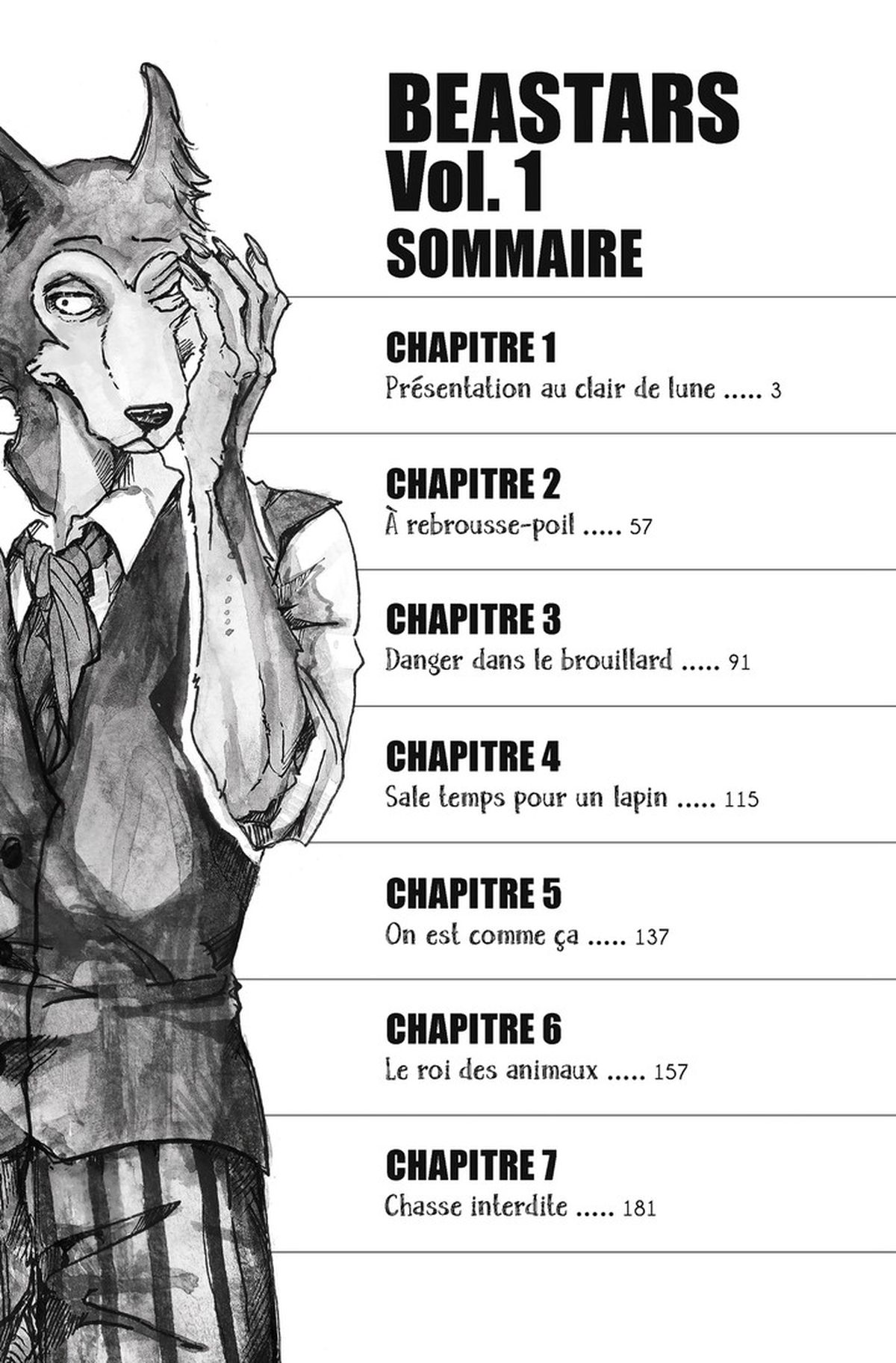 BEASTARS
Vol. 1
SOMMAIRE

CHAPITRE 1
Présentation au clair de lune 3

CHAPITRE 2
À rebrousse-poil 57

CHAPITRE 3
Danger dans le brouillard 91

CHAPITRE 4
Sale temps pour un lapin 115

CHAPITRE 5
On est comme ça 137

CHAPITRE 6
Le roi des animaux 157

CHAPITRE 7
Chasse interdite 181